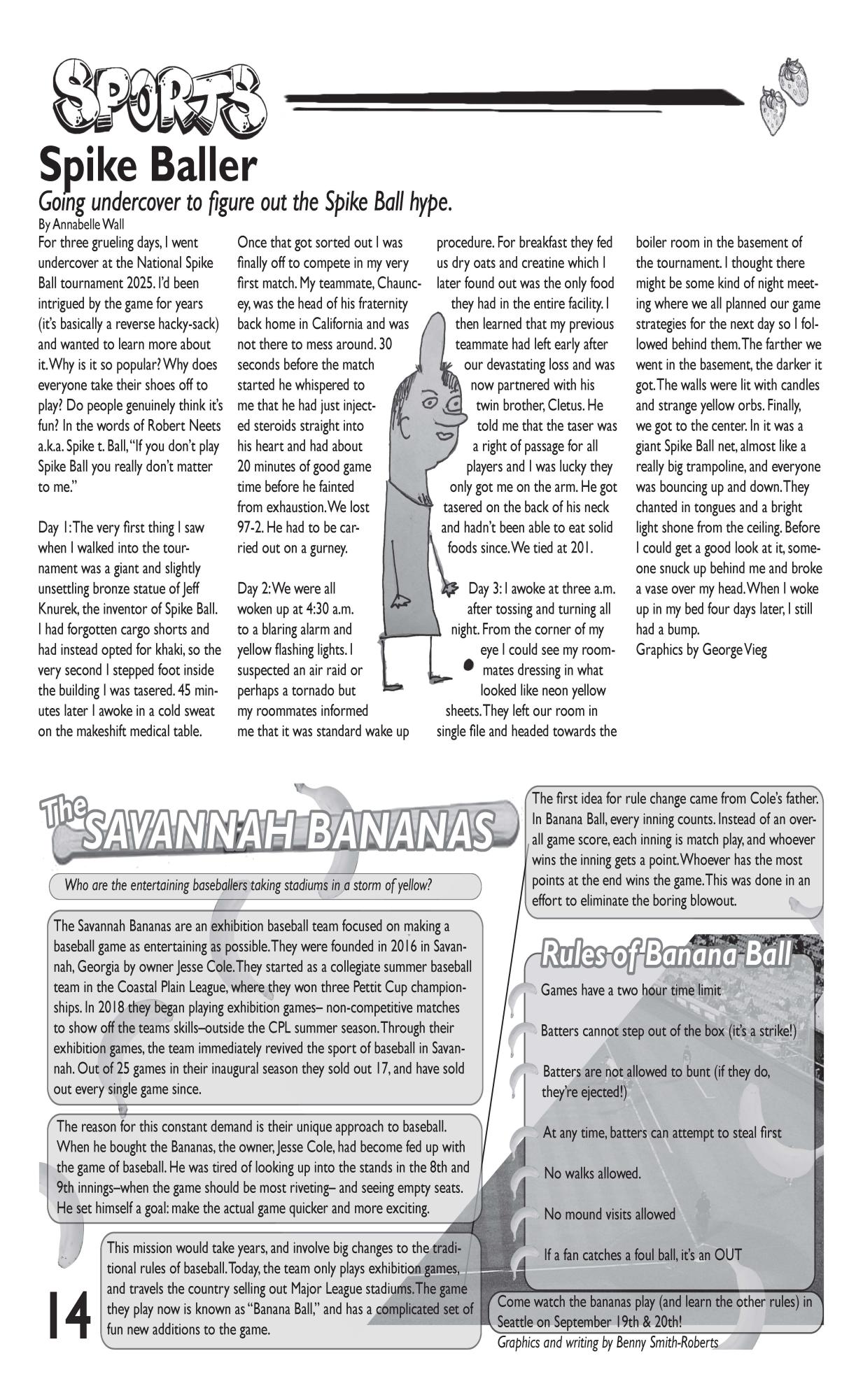 SPORTS

Spike Baller

Going undercover to figure out the Spike Ball hype.

By Annabelle Wall

For three grueling days, I went undercover at the National Spike Ball tournament 2025. I'd been intrigued by the game for years (it's basically a reverse hacky-sack) and wanted to learn more about it. Why is it so popular? Why does everyone take their shoes off to play? Do people genuinely think it's fun? In the words of Robert Neets a.k.a. Spike t. Ball, "If you don't play Spike Ball you really don't matter to me."

Day 1: The very first thing I saw when I walked into the tournament was a giant and slightly unsettling bronze statue of Jeff Knurek, the inventor of Spike Ball. I had forgotten cargo shorts and had instead opted for khaki, so the very second I stepped foot inside the building I was tasered. 45 minutes later I awoke in a cold sweat on the makeshift medical table.

Once that got sorted out I was finally off to compete in my very first match. My teammate, Chauncey, was the head of his fraternity back home in California and was not there to mess around. 30 seconds before the match started he whispered to me that he had just injected steroids straight into his heart and had about 20 minutes of good game time before he fainted from exhaustion. We lost 97-2. He had to be carried out on a gurney.

Day 2: We were all woken up at 4:30 a.m. to a blaring alarm and yellow flashing lights. I suspected an air raid or perhaps a tornado but my roommates informed me that it was standard wake up procedure. For breakfast they fed us dry oats and creatine which I later found out was the only food they had in the entire facility. I then learned that my previous teammate had left early after our devastating loss and was now partnered with his twin brother, Cletus. He told me that the taser was a right of passage for all players and I was lucky they only got me on the arm. He got tasered on the back of his neck and hadn't been able to eat solid foods since. We tied at 201.

Day 3: I awoke at three a.m. after tossing and turning all night. From the corner of my eye I could see my roommates dressing in what looked like neon yellow sheets. They left our room in single file and headed towards the boiler room in the basement of the tournament. I thought there might be some kind of night meeting where we all planned our game strategies for the next day so I followed behind them. The farther we went in the basement, the darker it got. The walls were lit with candles and strange yellow orbs. Finally, we got to the center. In it was a giant Spike Ball net, almost like a really big trampoline, and everyone was bouncing up and down. They chanted in tongues and a bright light shone from the ceiling. Before I could get a good look at it, someone snuck up behind me and broke a vase over my head. When I woke up in my bed four days later, I still had a bump.

Graphics by George Vieg

The SAVANNAH BANANAS

Who are the entertaining baseballers taking stadiums in a storm of yellow?

The Savannah Bananas are an exhibition baseball team focused on making a baseball game as entertaining as possible. They were founded in 2016 in Savannah, Georgia by owner Jesse Cole. They started as a collegiate summer baseball team in the Coastal Plain League, where they won three Pettit Cup championships. In 2018 they began playing exhibition games– non-competitive matches to show off the teams skills–outside the CPL summer season. Through their exhibition games, the team immediately revived the sport of baseball in Savannah. Out of 25 games in their inaugural season they sold out 17, and have sold out every single game since.

The reason for this constant demand is their unique approach to baseball. When he bought the Bananas, the owner, Jesse Cole, had become fed up with the game of baseball. He was tired of looking up into the stands in the 8th and 9th innings–when the game should be most riveting– and seeing empty seats. He set himself a goal: make the actual game quicker and more exciting.

This mission would take years, and involve big changes to the traditional rules of baseball. Today, the team only plays exhibition games, and travels the country selling out Major League stadiums. The game they play now is known as "Banana Ball," and has a complicated set of fun new additions to the game.

The first idea for rule change came from Cole's father. In Banana Ball, every inning counts. Instead of an overall game score, each inning is match play, and whoever wins the inning gets a point. Whoever has the most points at the end wins the game. This was done in an effort to eliminate the boring blowout.

Rules of Banana Ball

Games have a two hour time limit

Batters cannot step out of the box (it's a strike!)

Batters are not allowed to bunt (if they do, they're ejected!)

At any time, batters can attempt to steal first

No walks allowed.

No mound visits allowed

If a fan catches a foul ball, it's an OUT

Come watch the bananas play (and learn the other rules) in Seattle on September 19th & 20th!

Graphics and writing by Benny Smith-Roberts

14